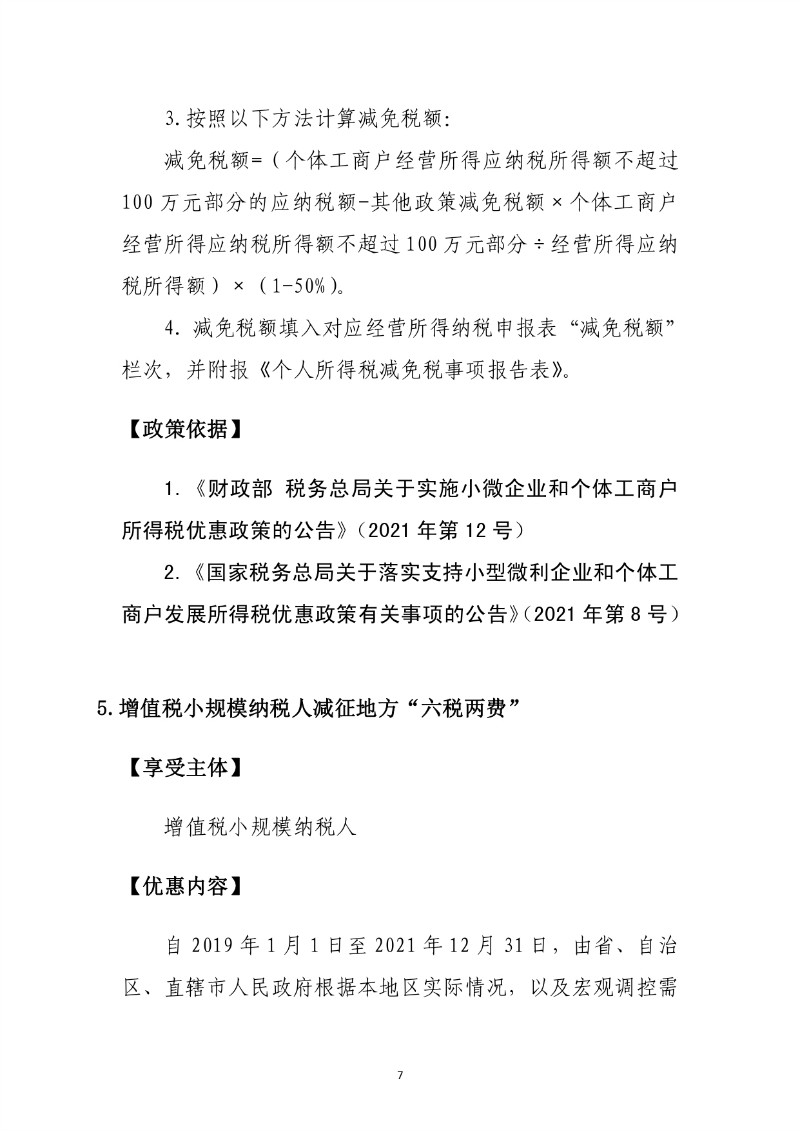 3.按照以下方法计算减免税额:

减免税额=（个体工商户经营所得应纳税所得额不超过100万元部分的应纳税额-其他政策减免税额×个体工商户经营所得应纳税所得额不超过100万元部分÷经营所得应纳税所得额）×（1-50%）。

4. 减免税额填入对应经营所得纳税申报表“减免税额”栏次，并附报《个人所得税减免税事项报告表》。

【政策依据】

1.《财政部 税务总局关于实施小微企业和个体工商户所得税优惠政策的公告》（2021年第12号）

2.《国家税务总局关于落实支持小型微利企业和个体工商户发展所得税优惠政策有关事项的公告》（2021年第8号）

5.增值税小规模纳税人减征地方“六税两费”

【享受主体】

增值税小规模纳税人

【优惠内容】

自2019年1月1日至2021年12月31日，由省、自治区、直辖市人民政府根据本地区实际情况，以及宏观调控需

7